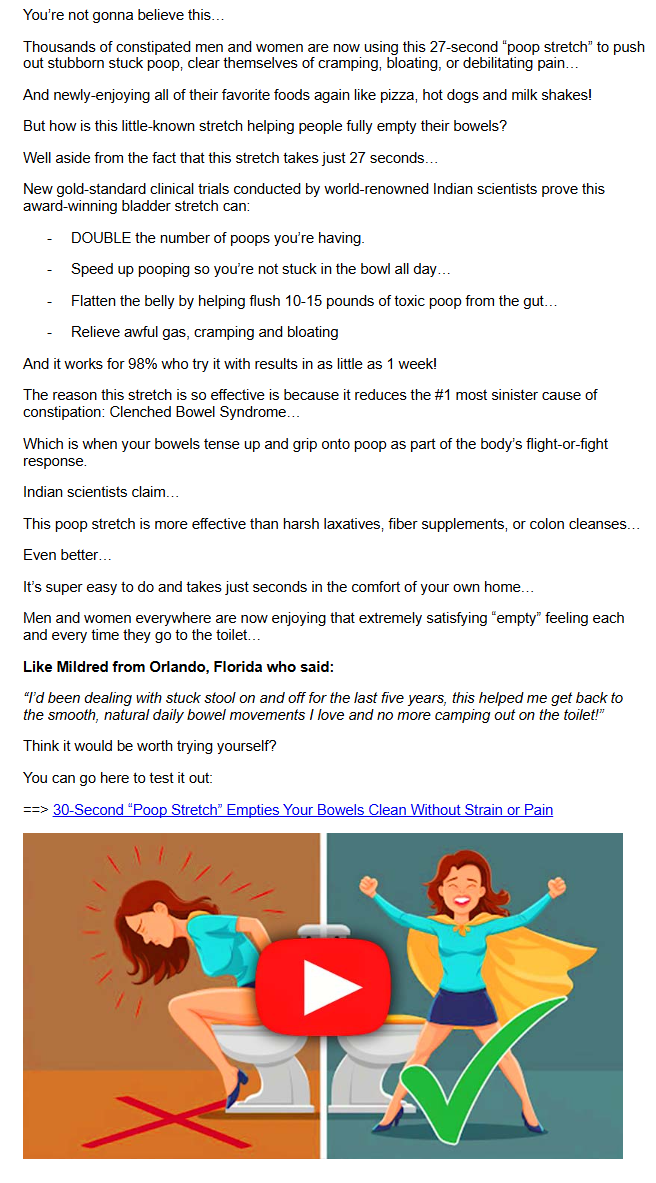 You're not gonna believe this…

Thousands of constipated men and women are now using this 27-second "poop stretch" to push out stubborn stuck poop, clear themselves of cramping, bloating, or debilitating pain…

And newly-enjoying all of their favorite foods again like pizza, hot dogs and milk shakes!

But how is this little-known stretch helping people fully empty their bowels?

Well aside from the fact that this stretch takes just 27 seconds…

New gold-standard clinical trials conducted by world-renowned Indian scientists prove this award-winning bladder stretch can:

- DOUBLE the number of poops you're having.
- Speed up pooping so you're not stuck in the bowl all day…
- Flatten the belly by helping flush 10-15 pounds of toxic poop from the gut…
- Relieve awful gas, cramping and bloating

And it works for 98% who try it with results in as little as 1 week!

The reason this stretch is so effective is because it reduces the #1 most sinister cause of constipation: Clenched Bowel Syndrome…

Which is when your bowels tense up and grip onto poop as part of the body's flight-or-fight response.

Indian scientists claim…

This poop stretch is more effective than harsh laxatives, fiber supplements, or colon cleanses…

Even better…

It's super easy to do and takes just seconds in the comfort of your own home…

Men and women everywhere are now enjoying that extremely satisfying "empty" feeling each and every time they go to the toilet…

Like Mildred from Orlando, Florida who said:

"I'd been dealing with stuck stool on and off for the last five years, this helped me get back to the smooth, natural daily bowel movements I love and no more camping out on the toilet!"

Think it would be worth trying yourself?

You can go here to test it out:

==> 30-Second "Poop Stretch" Empties Your Bowels Clean Without Strain or Pain